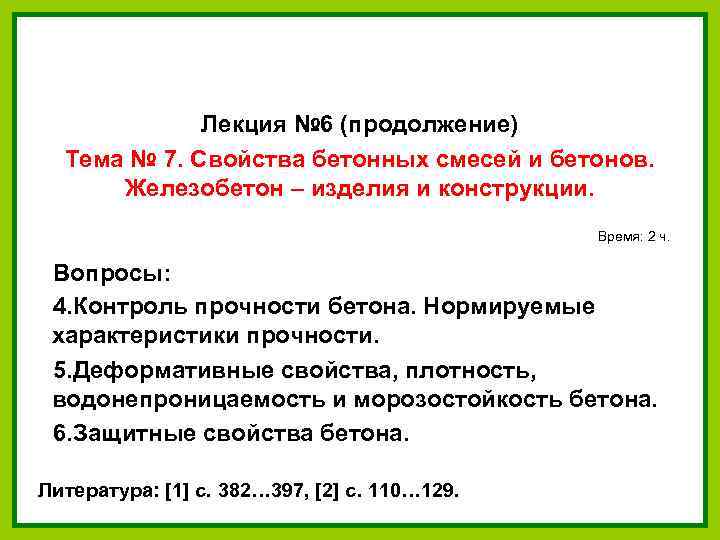 Лекция №6 (продолжение)

Тема № 7. Свойства бетонных смесей и бетонов. Железобетон – изделия и конструкции.

Время: 2 ч.

Вопросы:

4.Контроль прочности бетона. Нормируемые характеристики прочности.

5.Деформативные свойства, плотность, водонепроницаемость и морозостойкость бетона.

6.Защитные свойства бетона.

Литература: [1] с. 382…397, [2] с. 110…129.